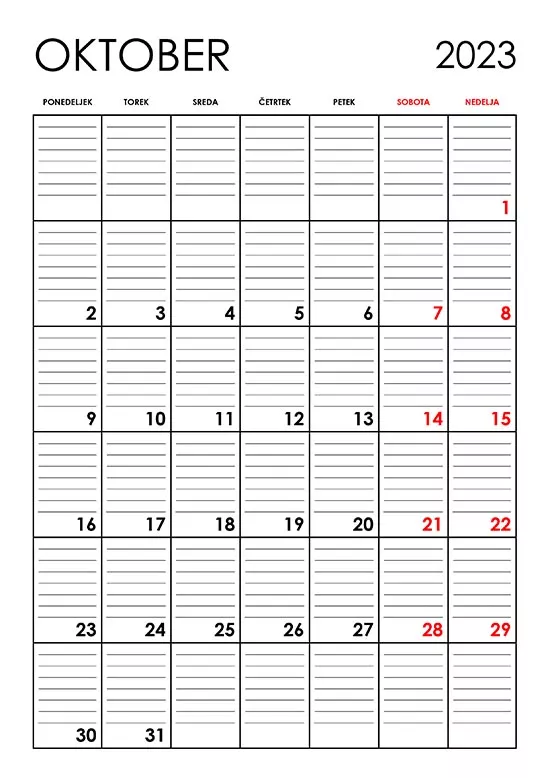 OKTOBER 2023

| PONEDELJEK | TOREK | SREDA | ČETRTEK | PETEK | SOBOTA | NEDELJA |
|---|---|---|---|---|---|---|
| | | | | | | 1 |
| 2 | 3 | 4 | 5 | 6 | 7 | 8 |
| 9 | 10 | 11 | 12 | 13 | 14 | 15 |
| 16 | 17 | 18 | 19 | 20 | 21 | 22 |
| 23 | 24 | 25 | 26 | 27 | 28 | 29 |
| 30 | 31 | | | | | |